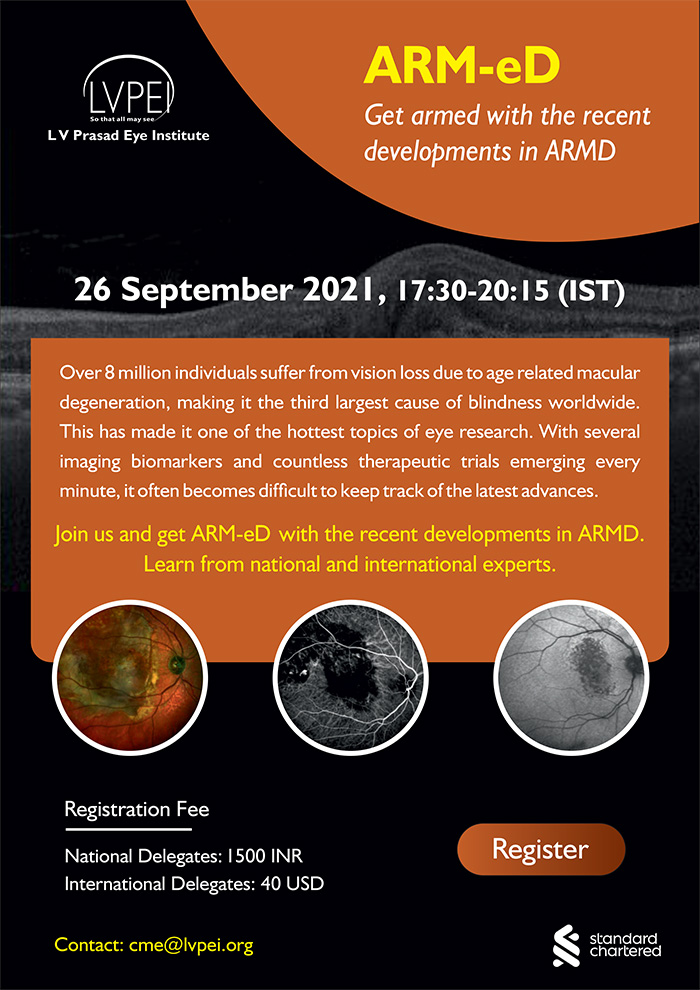 LVPEI
So that all may see
L V Prasad Eye Institute

ARM-eD
Get armed with the recent developments in ARMD

26 September 2021, 17:30-20:15 (IST)

Over 8 million individuals suffer from vision loss due to age related macular degeneration, making it the third largest cause of blindness worldwide. This has made it one of the hottest topics of eye research. With several imaging biomarkers and countless therapeutic trials emerging every minute, it often becomes difficult to keep track of the latest advances.

Join us and get ARM-eD with the recent developments in ARMD. Learn from national and international experts.

Registration Fee

National Delegates: 1500 INR
International Delegates: 40 USD

Register

Contact: cme@lvpei.org

standard chartered